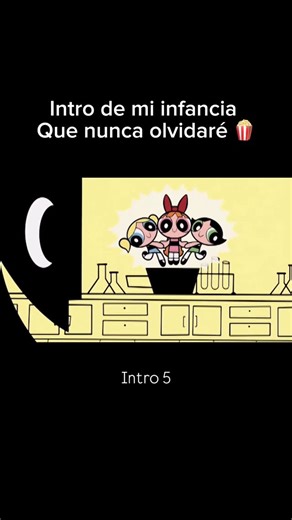 Intro de mi infancia
Que nunca olvidaré 🍿

Intro 5